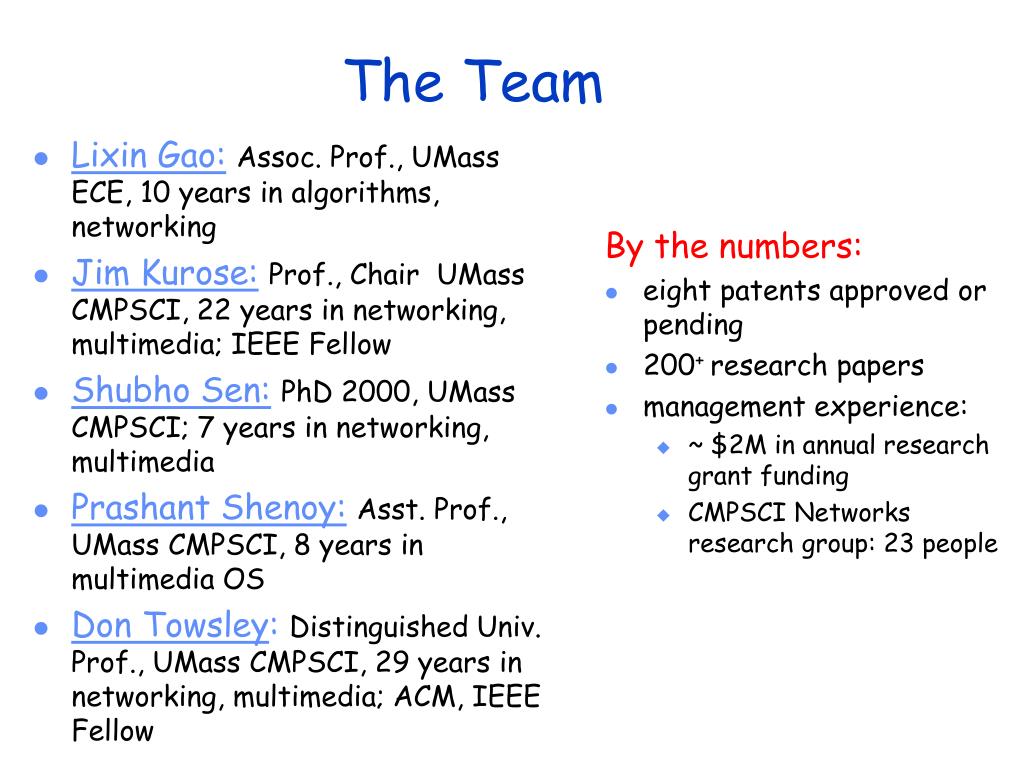 The Team

- Lixin Gao: Assoc. Prof., UMass ECE, 10 years in algorithms, networking
- Jim Kurose: Prof., Chair UMass CMPSCI, 22 years in networking, multimedia; IEEE Fellow
- Shubho Sen: PhD 2000, UMass CMPSCI; 7 years in networking, multimedia
- Prashant Shenoy: Asst. Prof., UMass CMPSCI, 8 years in multimedia OS
- Don Towsley: Distinguished Univ. Prof., UMass CMPSCI, 29 years in networking, multimedia; ACM, IEEE Fellow

By the numbers:
- eight patents approved or pending
- $200^+$ research papers
- management experience:
  - ~ \$2M in annual research grant funding
  - CMPSCI Networks research group: 23 people